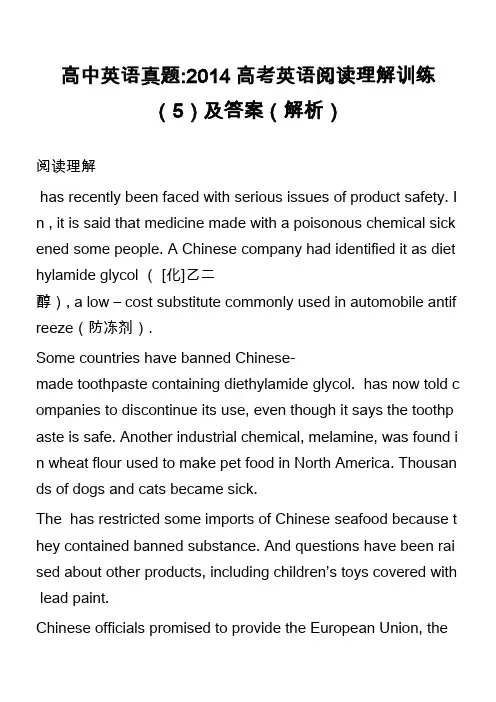 高中英语真题:2014 高考英语阅读理解训练（5）及答案（解析）

阅读理解

has recently been faced with serious issues of product safety. In , it is said that medicine made with a poisonous chemical sickened some people. A Chinese company had identified it as diethylamide glycol （ [化]乙二醇）, a low – cost substitute commonly used in automobile antifreeze（防冻剂）.

Some countries have banned Chinese-made toothpaste containing diethylamide glycol. has now told companies to discontinue its use, even though it says the toothpaste is safe. Another industrial chemical, melamine, was found in wheat flour used to make pet food in North America. Thousands of dogs and cats became sick.

The has restricted some imports of Chinese seafood because they contained banned substance. And questions have been raised about other products, including children's toys covered with lead paint.

Chinese officials promised to provide the European Union, the